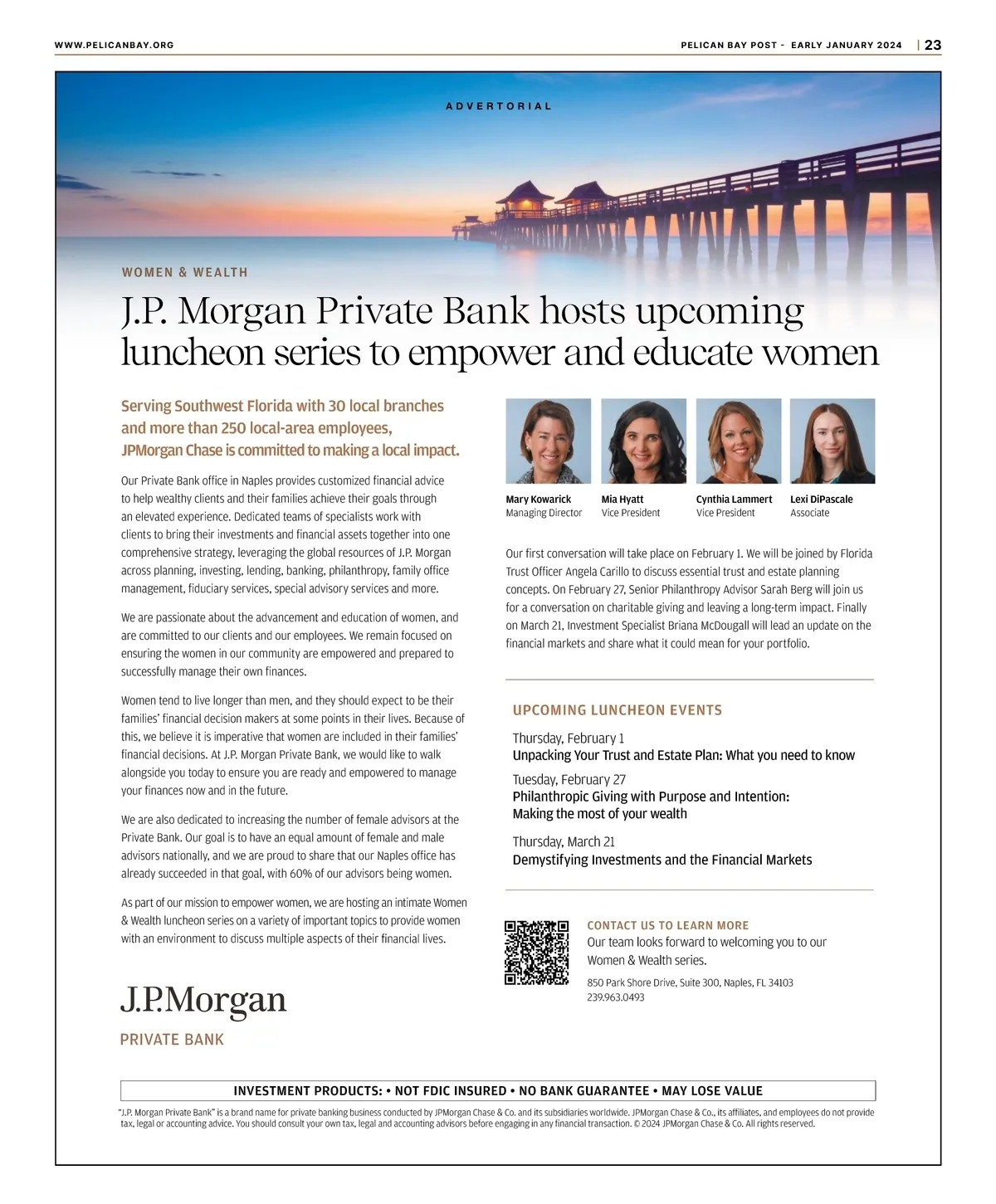 WWW.PELICANBAY.ORG

PELICAN BAY POST - EARLY JANUARY 2024 | 23

ADVERTORIAL

WOMEN & WEALTH

J.P. Morgan Private Bank hosts upcoming luncheon series to empower and educate women

Serving Southwest Florida with 30 local branches and more than 250 local-area employees, JPMorgan Chase is committed to making a local impact.

Our Private Bank office in Naples provides customized financial advice to help wealthy clients and their families achieve their goals through an elevated experience. Dedicated teams of specialists work with clients to bring their investments and financial assets together into one comprehensive strategy, leveraging the global resources of J.P. Morgan across planning, investing, lending, banking, philanthropy, family office management, fiduciary services, special advisory services and more.

We are passionate about the advancement and education of women, and are committed to our clients and our employees. We remain focused on ensuring the women in our community are empowered and prepared to successfully manage their own finances.

Women tend to live longer than men, and they should expect to be their families' financial decision makers at some points in their lives. Because of this, we believe it is imperative that women are included in their families' financial decisions. At J.P. Morgan Private Bank, we would like to walk alongside you today to ensure you are ready and empowered to manage your finances now and in the future.

We are also dedicated to increasing the number of female advisors at the Private Bank. Our goal is to have an equal amount of female and male advisors nationally, and we are proud to share that our Naples office has already succeeded in that goal, with 60% of our advisors being women.

As part of our mission to empower women, we are hosting an intimate Women & Wealth luncheon series on a variety of important topics to provide women with an environment to discuss multiple aspects of their financial lives.

J.P.Morgan
PRIVATE BANK

Mary Kowarick
Managing Director

Mia Hyatt
Vice President

Cynthia Lammert
Vice President

Lexi DiPascale
Associate

Our first conversation will take place on February 1. We will be joined by Florida Trust Officer Angela Carillo to discuss essential trust and estate planning concepts. On February 27, Senior Philanthropy Advisor Sarah Berg will join us for a conversation on charitable giving and leaving a long-term impact. Finally on March 21, Investment Specialist Briana McDougall will lead an update on the financial markets and share what it could mean for your portfolio.

UPCOMING LUNCHEON EVENTS

Thursday, February 1
Unpacking Your Trust and Estate Plan: What you need to know

Tuesday, February 27
Philanthropic Giving with Purpose and Intention: Making the most of your wealth

Thursday, March 21
Demystifying Investments and the Financial Markets

CONTACT US TO LEARN MORE
Our team looks forward to welcoming you to our Women & Wealth series.
850 Park Shore Drive, Suite 300, Naples, FL 34103
239.963.0493

INVESTMENT PRODUCTS: • NOT FDIC INSURED • NO BANK GUARANTEE • MAY LOSE VALUE

"J.P. Morgan Private Bank" is a brand name for private banking business conducted by JPMorgan Chase & Co. and its subsidiaries worldwide. JPMorgan Chase & Co., its affiliates, and employees do not provide tax, legal or accounting advice. You should consult your own tax, legal and accounting advisors before engaging in any financial transaction. © 2024 JPMorgan Chase & Co. All rights reserved.